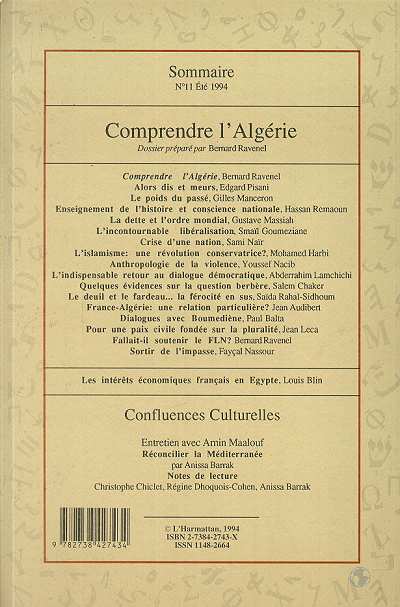 Sommaire
N°11 Été 1994

Comprendre l'Algérie
Dossier préparé par Bernard Ravenel

Comprendre l'Algérie, Bernard Ravenel
Alors dis et meurs, Edgard Pisani
Le poids du passé, Gilles Manceron
Enseignement de l'histoire et conscience nationale, Hassan Remaoun
La dette et l'ordre mondial, Gustave Massiah
L'incontournable libéralisation, Smaïl Goumeziane
Crise d'une nation, Sami Naïr
L'islamisme: une révolution conservatrice?, Mohamed Harbi
Anthropologie de la violence, Youssef Nacib
L'indispensable retour au dialogue démocratique, Abderrahim Lamchichi
Quelques évidences sur la question berbère, Salem Chaker
Le deuil et le fardeau... la férocité en sus, Saïda Rahal-Sidhoum
France-Algérie: une relation particulière? Jean Audibert
Dialogues avec Boumediène, Paul Balta
Pour une paix civile fondée sur la pluralité, Jean Leca
Fallait-il soutenir le FLN? Bernard Ravenel
Sortir de l'impasse, Fayçal Nassour

Les intérêts économiques français en Egypte, Louis Blin

Confluences Culturelles

Entretien avec Amin Maalouf
Réconcilier la Méditerranée
par Anissa Barrak
Notes de lecture
Christophe Chiclet, Régine Dhoquois-Cohen, Anissa Barrak

9 782738 427434

© L'Harmattan, 1994
ISBN 2-7384-2743-X
ISSN 1148-2664